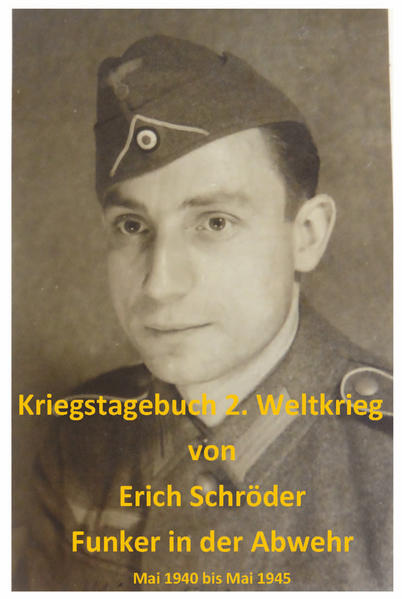 Kriegstagebuch 2. Weltkrieg
von
Erich Schröder
Funker in der Abwehr
Mai 1940 bis Mai 1945